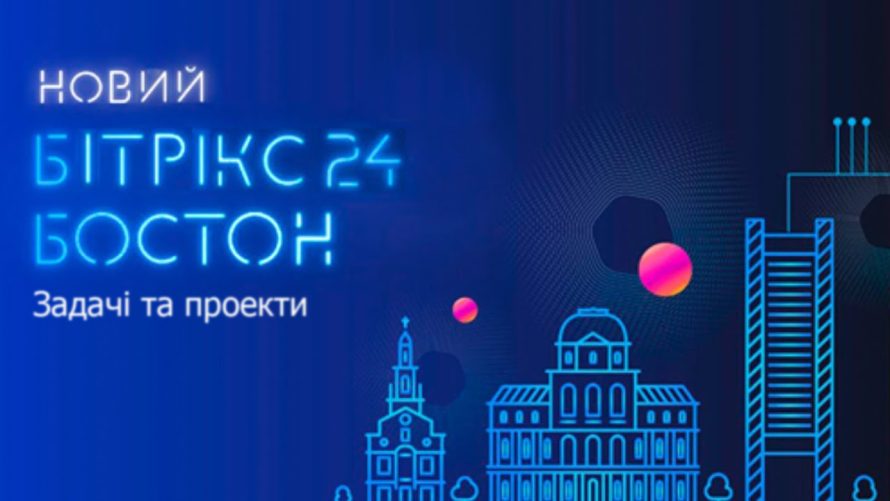 НОВИЙ
БІТРІКС 24
БОСТОН
Задачі та проекти